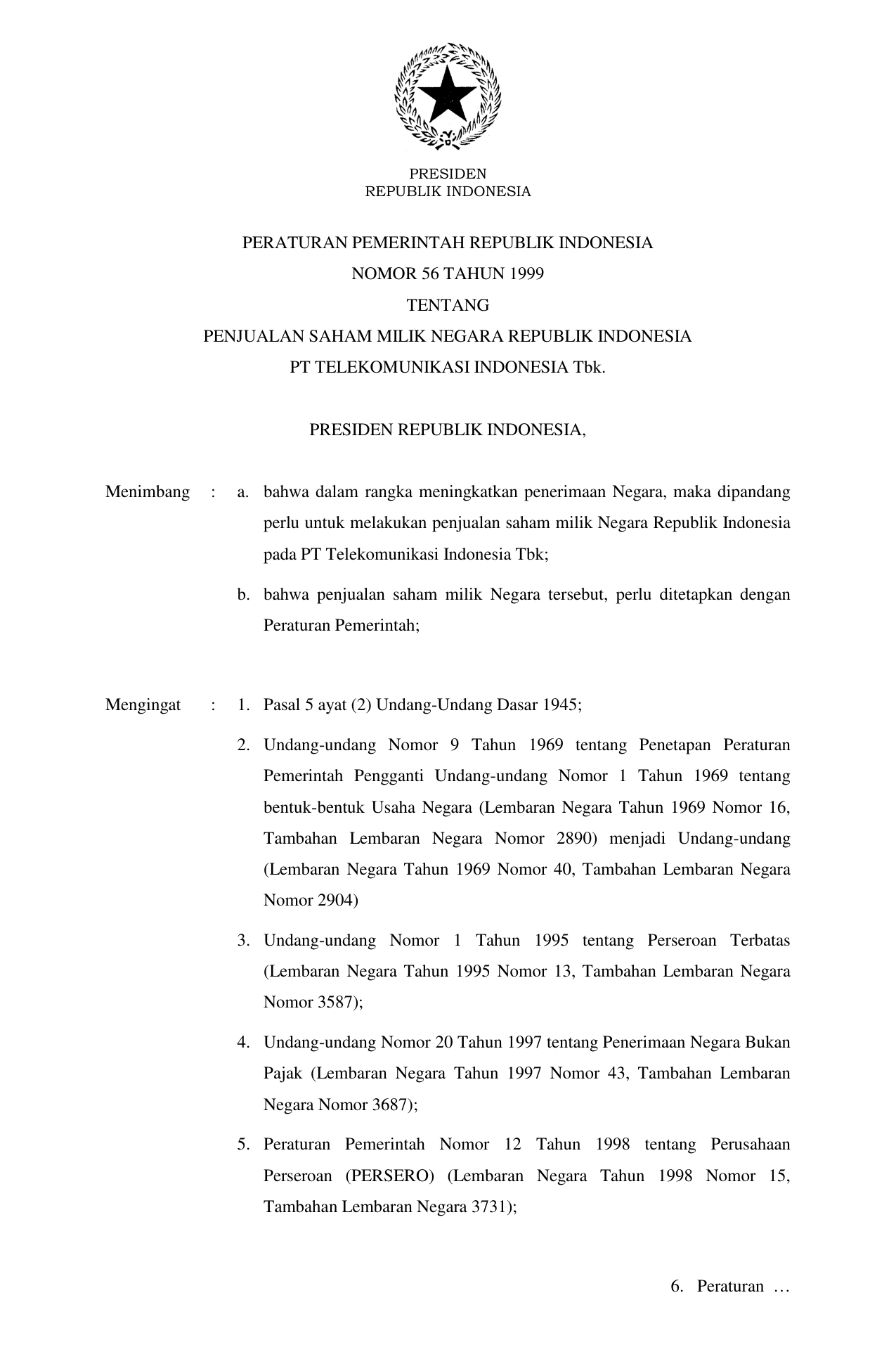 PRESIDEN
REPUBLIK INDONESIA

PERATURAN PEMERINTAH REPUBLIK INDONESIA
NOMOR 56 TAHUN 1999
TENTANG
PENJUALAN SAHAM MILIK NEGARA REPUBLIK INDONESIA
PT TELEKOMUNIKASI INDONESIA Tbk.

PRESIDEN REPUBLIK INDONESIA,

Menimbang : a. bahwa dalam rangka meningkatkan penerimaan Negara, maka dipandang perlu untuk melakukan penjualan saham milik Negara Republik Indonesia pada PT Telekomunikasi Indonesia Tbk;

b. bahwa penjualan saham milik Negara tersebut, perlu ditetapkan dengan Peraturan Pemerintah;

Mengingat : 1. Pasal 5 ayat (2) Undang-Undang Dasar 1945;

2. Undang-undang Nomor 9 Tahun 1969 tentang Penetapan Peraturan Pemerintah Pengganti Undang-undang Nomor 1 Tahun 1969 tentang bentuk-bentuk Usaha Negara (Lembaran Negara Tahun 1969 Nomor 16, Tambahan Lembaran Negara Nomor 2890) menjadi Undang-undang (Lembaran Negara Tahun 1969 Nomor 40, Tambahan Lembaran Negara Nomor 2904)

3. Undang-undang Nomor 1 Tahun 1995 tentang Perseroan Terbatas (Lembaran Negara Tahun 1995 Nomor 13, Tambahan Lembaran Negara Nomor 3587);

4. Undang-undang Nomor 20 Tahun 1997 tentang Penerimaan Negara Bukan Pajak (Lembaran Negara Tahun 1997 Nomor 43, Tambahan Lembaran Negara Nomor 3687);

5. Peraturan Pemerintah Nomor 12 Tahun 1998 tentang Perusahaan Perseroan (PERSERO) (Lembaran Negara Tahun 1998 Nomor 15, Tambahan Lembaran Negara 3731);

6. Peraturan …